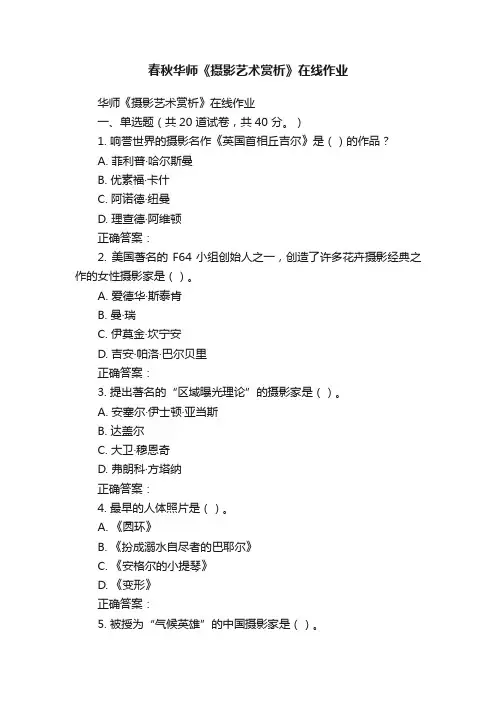 春秋华师《摄影艺术赏析》在线作业

华师《摄影艺术赏析》在线作业

一、单选题（共 20 道试卷，共 40 分。）

1. 响誉世界的摄影名作《英国首相丘吉尔》是（ ）的作品？

A. 菲利普·哈尔斯曼

B. 优素福·卡什

C. 阿诺德·纽曼

D. 理查德·阿维顿

正确答案：

2. 美国著名的 F64 小组创始人之一，创造了许多花卉摄影经典之作的女性摄影家是（ ）。

A. 爱德华·斯泰肯

B. 曼·瑞

C. 伊莫金·坎宁安

D. 吉安·帕洛·巴尔贝里

正确答案：

3. 提出著名的“区域曝光理论”的摄影家是（ ）。

A. 安塞尔·伊士顿·亚当斯

B. 达盖尔

C. 大卫·穆恩奇

D. 弗朗科·方塔纳

正确答案：

4. 最早的人体照片是（ ）。

A. 《圆环》

B. 《扮成溺水自尽者的巴耶尔》

C. 《安格尔的小提琴》

D. 《变形》

正确答案：

5. 被授为“气候英雄”的中国摄影家是（ ）。